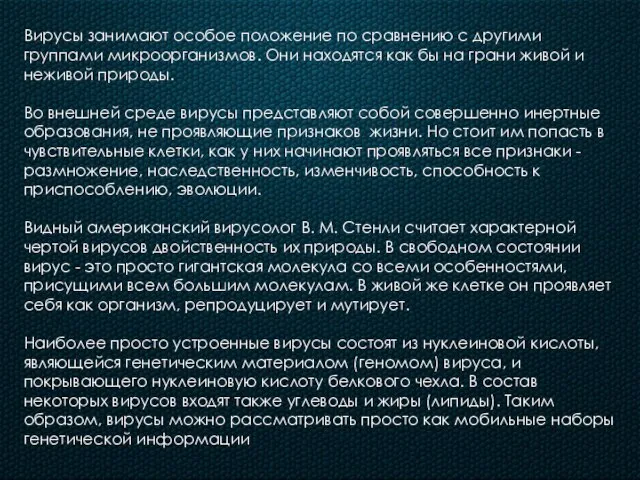 Вирусы занимают особое положение по сравнению с другими группами микроорганизмов. Они находятся как бы на грани живой и неживой природы.

Во внешней среде вирусы представляют собой совершенно инертные образования, не проявляющие признаков жизни. Но стоит им попасть в чувствительные клетки, как у них начинают проявляться все признаки - размножение, наследственность, изменчивость, способность к приспособлению, эволюции.

Видный американский вирусолог В. М. Стенли считает характерной чертой вирусов двойственность их природы. В свободном состоянии вирус - это просто гигантская молекула со всеми особенностями, присущими всем большим молекулам. В живой же клетке он проявляет себя как организм, репродуцирует и мутирует.

Наиболее просто устроенные вирусы состоят из нуклеиновой кислоты, являющейся генетическим материалом (геномом) вируса, и покрывающего нуклеиновую кислоту белкового чехла. В состав некоторых вирусов входят также углеводы и жиры (липиды). Таким образом, вирусы можно рассматривать просто как мобильные наборы генетической информации